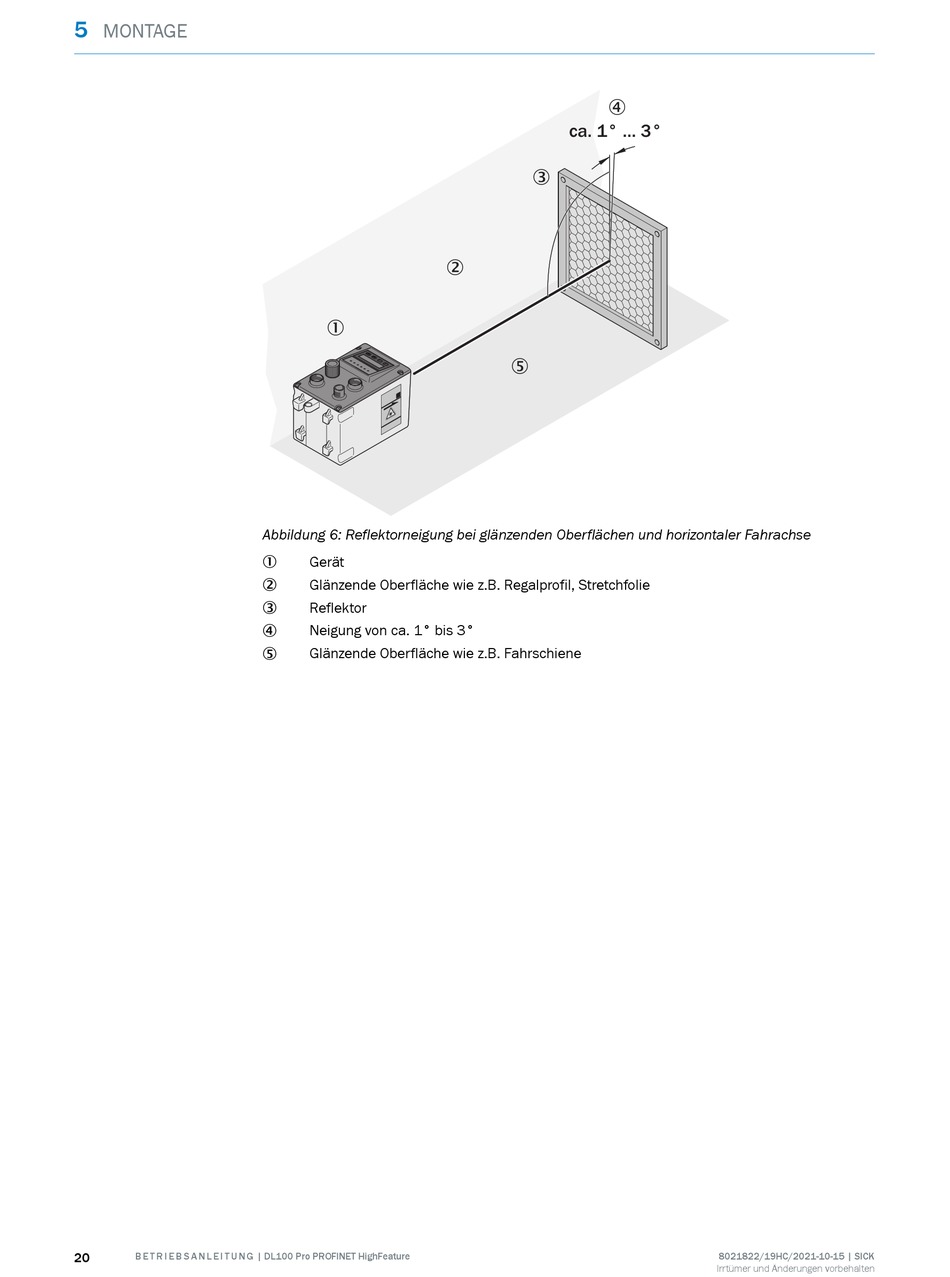 5 MONTAGE

④
ca. 1° ... 3°
③
②
①
⑤

Abbildung 6: Reflektorneigung bei glänzenden Oberflächen und horizontaler Fahrachse

① Gerät
② Glänzende Oberfläche wie z.B. Regalprofil, Stretchfolie
③ Reflektor
④ Neigung von ca. 1° bis 3°
⑤ Glänzende Oberfläche wie z.B. Fahrschiene

20 BETRIEBSANLEITUNG | DL100 Pro PROFINET HighFeature

8021822/19HC/2021-10-15 | SICK
Irrtümer und Änderungen vorbehalten